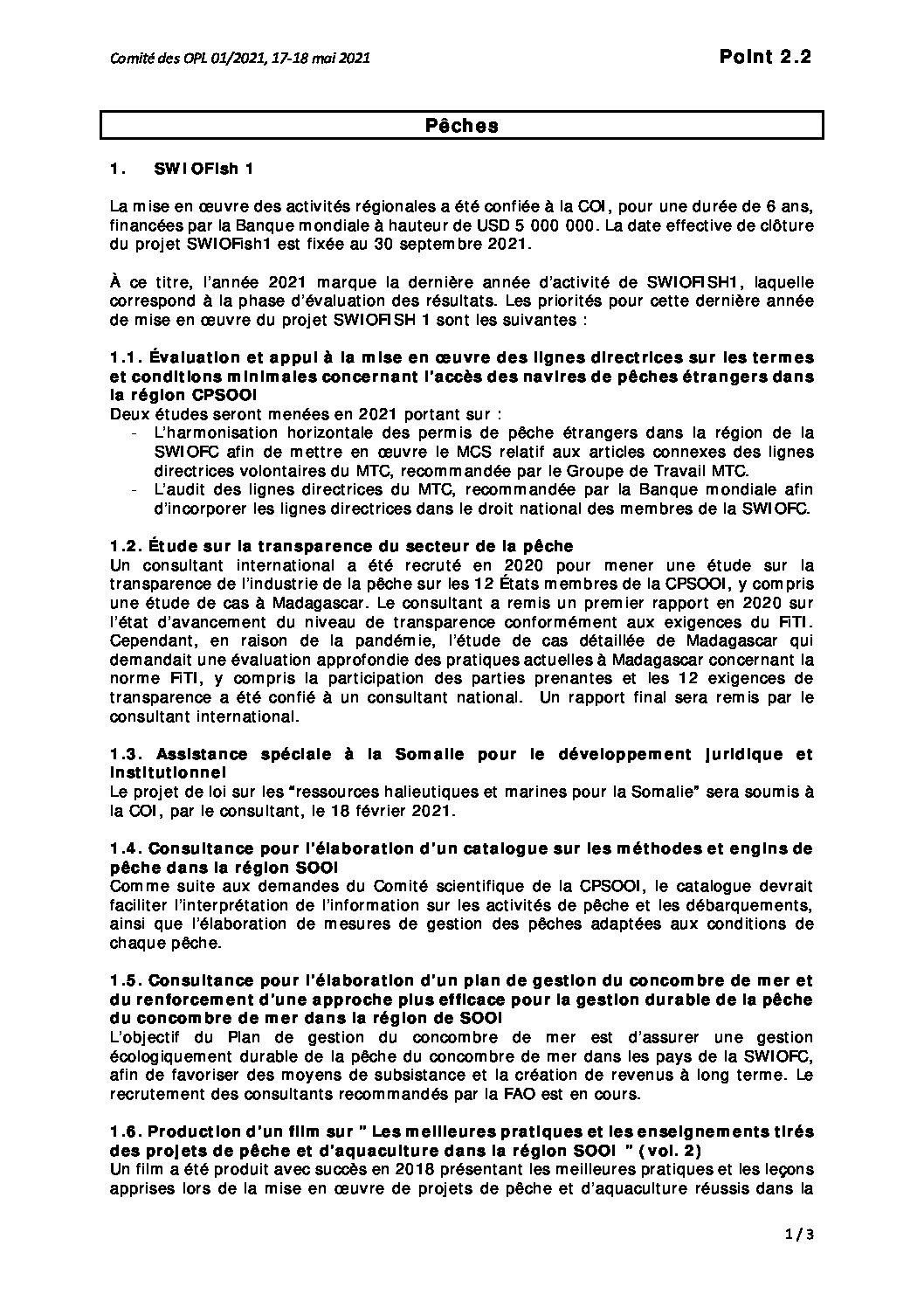 Comité des OPL 01/2021, 17-18 mai 2021

Point 2.2

Pêches

1. SWIOFish 1

La mise en œuvre des activités régionales a été confiée à la COI, pour une durée de 6 ans, financées par la Banque mondiale à hauteur de USD 5 000 000. La date effective de clôture du projet SWIOFish1 est fixée au 30 septembre 2021.

À ce titre, l'année 2021 marque la dernière année d'activité de SWIOFISH1, laquelle correspond à la phase d'évaluation des résultats. Les priorités pour cette dernière année de mise en œuvre du projet SWIOFISH 1 sont les suivantes :

1.1. Évaluation et appui à la mise en œuvre des lignes directrices sur les termes et conditions minimales concernant l'accès des navires de pêches étrangers dans la région CPSOOI
Deux études seront menées en 2021 portant sur :
- L'harmonisation horizontale des permis de pêche étrangers dans la région de la SWIOFC afin de mettre en œuvre le MCS relatif aux articles connexes des lignes directrices volontaires du MTC, recommandée par le Groupe de Travail MTC.
- L'audit des lignes directrices du MTC, recommandée par la Banque mondiale afin d'incorporer les lignes directrices dans le droit national des membres de la SWIOFC.

1.2. Étude sur la transparence du secteur de la pêche
Un consultant international a été recruté en 2020 pour mener une étude sur la transparence de l'industrie de la pêche sur les 12 États membres de la CPSOOI, y compris une étude de cas à Madagascar. Le consultant a remis un premier rapport en 2020 sur l'état d'avancement du niveau de transparence conformément aux exigences du FiTI. Cependant, en raison de la pandémie, l'étude de cas détaillée de Madagascar qui demandait une évaluation approfondie des pratiques actuelles à Madagascar concernant la norme FiTI, y compris la participation des parties prenantes et les 12 exigences de transparence a été confié à un consultant national. Un rapport final sera remis par le consultant international.

1.3. Assistance spéciale à la Somalie pour le développement juridique et institutionnel
Le projet de loi sur les "ressources halieutiques et marines pour la Somalie" sera soumis à la COI, par le consultant, le 18 février 2021.

1.4. Consultance pour l'élaboration d'un catalogue sur les méthodes et engins de pêche dans la région SOOI
Comme suite aux demandes du Comité scientifique de la CPSOOI, le catalogue devrait faciliter l'interprétation de l'information sur les activités de pêche et les débarquements, ainsi que l'élaboration de mesures de gestion des pêches adaptées aux conditions de chaque pêche.

1.5. Consultance pour l'élaboration d'un plan de gestion du concombre de mer et du renforcement d'une approche plus efficace pour la gestion durable de la pêche du concombre de mer dans la région de SOOI
L'objectif du Plan de gestion du concombre de mer est d'assurer une gestion écologiquement durable de la pêche du concombre de mer dans les pays de la SWIOFC, afin de favoriser des moyens de subsistance et la création de revenus à long terme. Le recrutement des consultants recommandés par la FAO est en cours.

1.6. Production d'un film sur " Les meilleures pratiques et les enseignements tirés des projets de pêche et d'aquaculture dans la région SOOI " (vol. 2)
Un film a été produit avec succès en 2018 présentant les meilleures pratiques et les leçons apprises lors de la mise en œuvre de projets de pêche et d'aquaculture réussis dans la

1 / 3